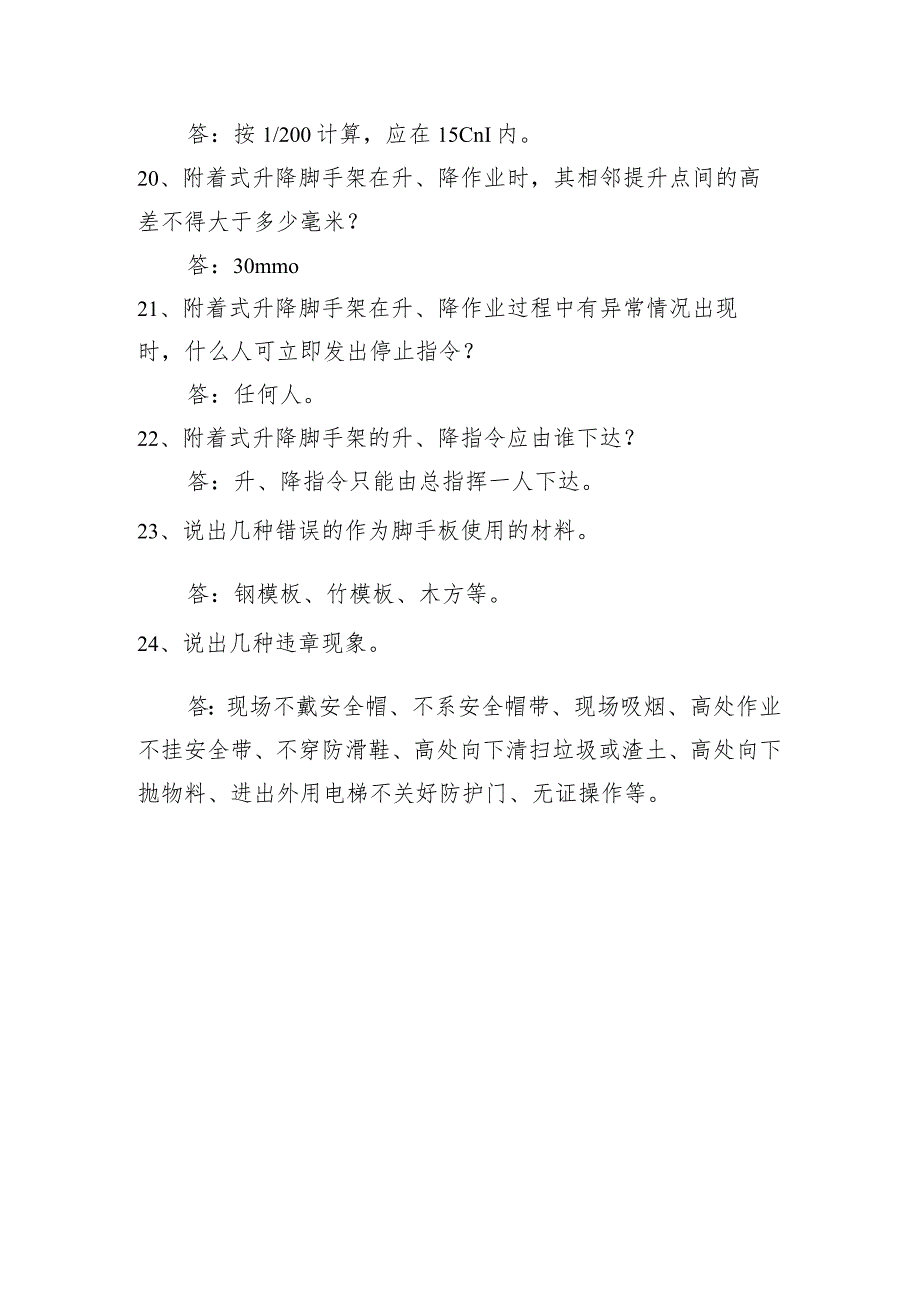 答：按 1/200 计算，应在 15CnI 内。

20、附着式升降脚手架在升、降作业时，其相邻提升点间的高差不得大于多少毫米？

答：30mmo

21、附着式升降脚手架在升、降作业过程中有异常情况出现时，什么人可立即发出停止指令？

答：任何人。

22、附着式升降脚手架的升、降指令应由谁下达？

答：升、降指令只能由总指挥一人下达。

23、说出几种错误的作为脚手板使用的材料。

答：钢模板、竹模板、木方等。

24、说出几种违章现象。

答：现场不戴安全帽、不系安全帽带、现场吸烟、高处作业不挂安全带、不穿防滑鞋、高处向下清扫垃圾或渣土、高处向下抛物料、进出外用电梯不关好防护门、无证操作等。